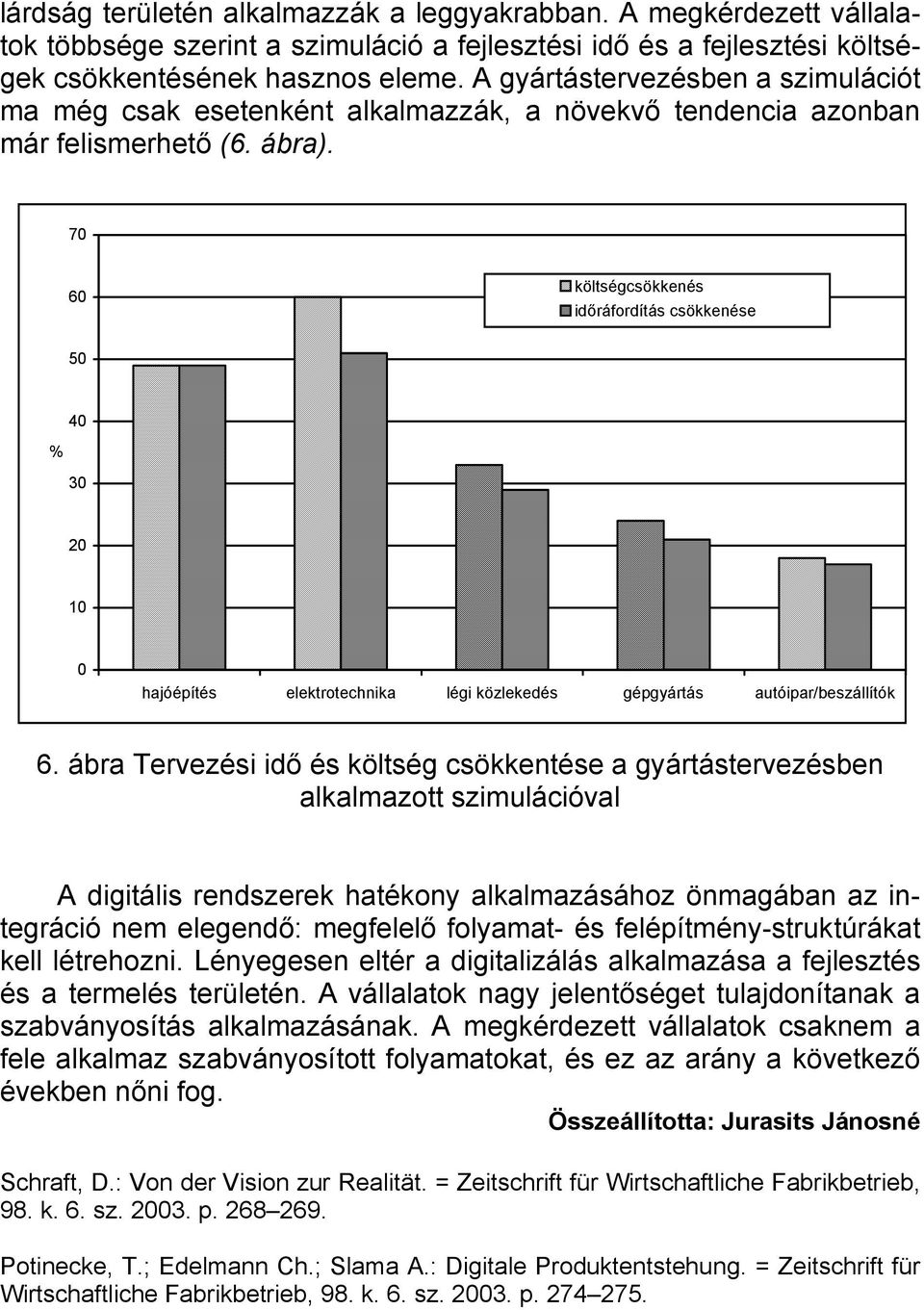 lárdság területén alkalmazzák a leggyakrabban. A megkérdezett vállalatok többsége szerint a szimuláció a fejlesztési idő és a fejlesztési költségek csökkentésének hasznos eleme. A gyártástervezésben a szimulációt ma még csak esetenként alkalmazzák, a növekvő tendencia azonban már felismerhető (6. ábra).

70
60
50
40
%
30
20
10
0

költségcsökkenés
időráfordítás csökkenése

hajóépítés elektrotechnika légi közlekedés gépgyártás autóipar/beszállítók

6. ábra Tervezési idő és költség csökkentése a gyártástervezésben alkalmazott szimulációval

A digitális rendszerek hatékony alkalmazásához önmagában az integráció nem elegendő: megfelelő folyamat- és felépítmény-struktúrákat kell létrehozni. Lényegesen eltér a digitalizálás alkalmazása a fejlesztés és a termelés területén. A vállalatok nagy jelentőséget tulajdonítanak a szabványosítás alkalmazásának. A megkérdezett vállalatok csaknem a fele alkalmaz szabványosított folyamatokat, és ez az arány a következő években nőni fog.

Összeállította: Jurasits Jánosné

Schraft, D.: Von der Vision zur Realität. = Zeitschrift für Wirtschaftliche Fabrikbetrieb, 98. k. 6. sz. 2003. p. 268–269.

Potinecke, T.; Edelmann Ch.; Slama A.: Digitale Produktentstehung. = Zeitschrift für Wirtschaftliche Fabrikbetrieb, 98. k. 6. sz. 2003. p. 274–275.